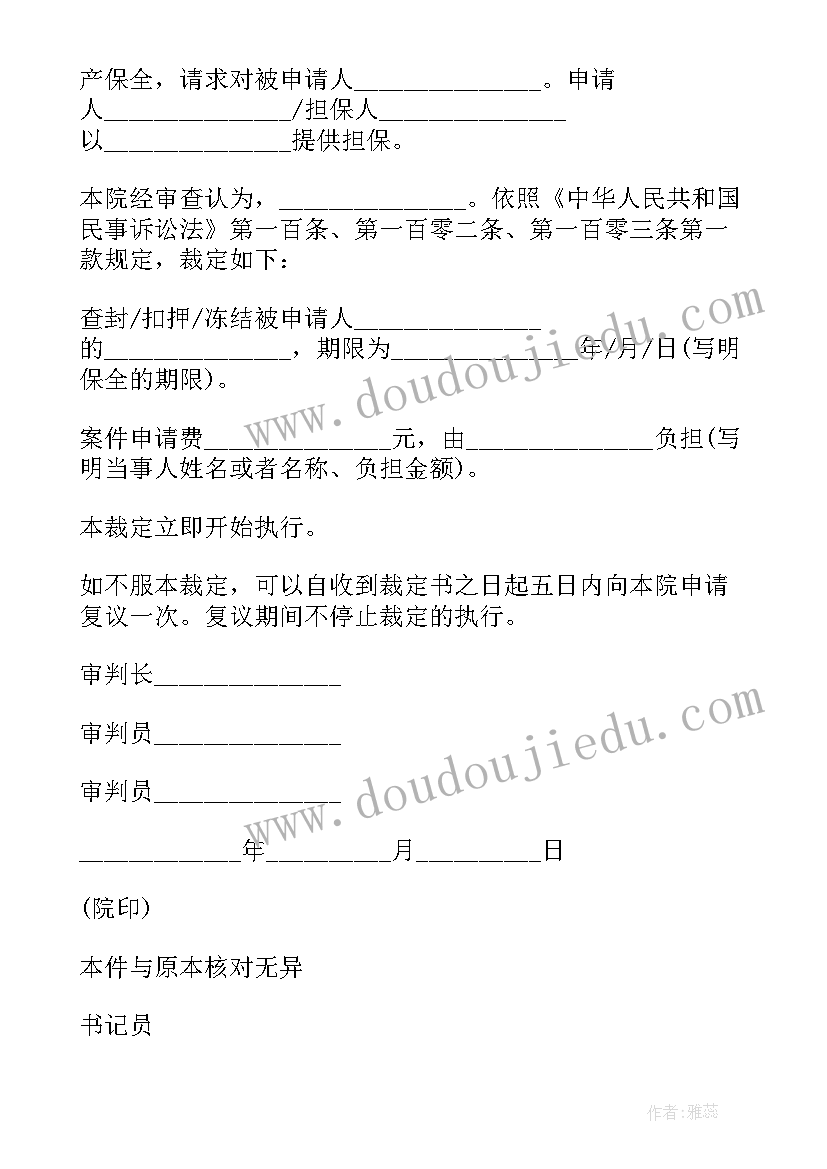 产保全，请求对被申请人______________。申请人______________/担保人______________以______________提供担保。

本院经审查认为，______________。依照《中华人民共和国民事诉讼法》第一百条、第一百零二条、第一百零三条第一款规定，裁定如下：

查封/扣押/冻结被申请人______________的______________，期限为______________年/月/日(写明保全的期限)。

案件申请费______________元，由______________负担(写明当事人姓名或者名称、负担金额)。

本裁定立即开始执行。

如不服本裁定，可以自收到裁定书之日起五日内向本院申请复议一次。复议期间不停止裁定的执行。

审判长______________

审判员______________

审判员______________

____________年_________月_________日

(院印)

本件与原本核对无异

书记员

www.doudoujiedu.com

www.doudoujiedu.com

作者：雅蕊